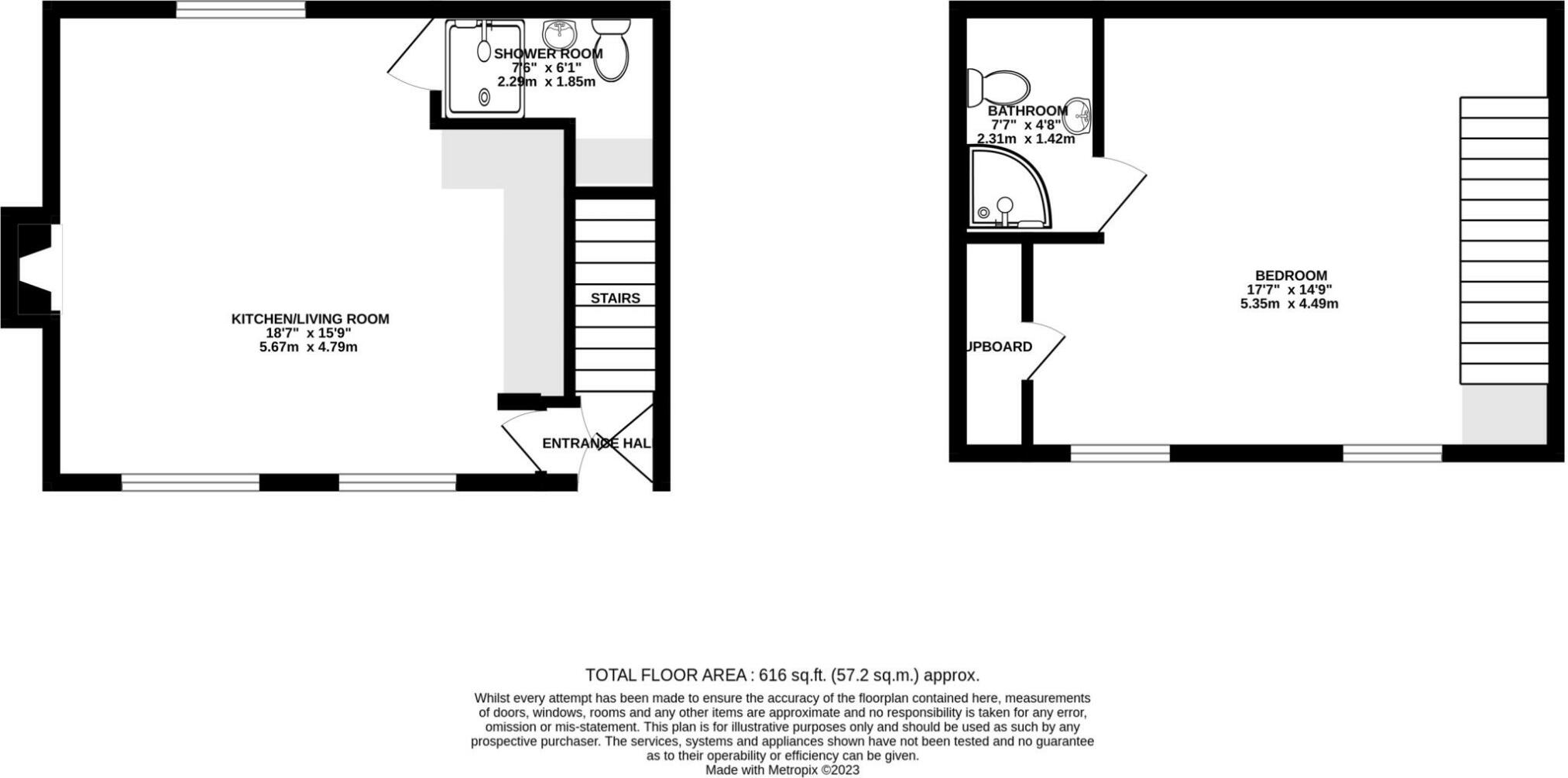 SHOWER ROOM
7'6" x 6'1"
2.29m x 1.85m

KITCHEN/LIVING ROOM
18'7" x 15'9"
5.67m x 4.79m

STAIRS

ENTRANCE HAL

BATHROOM
7'7" x 4'8"
2.31m x 1.42m

BEDROOM
17'7" x 14'9"
5.35m x 4.49m

UPBOARD

TOTAL FLOOR AREA : 616 sq.ft. (57.2 sq.m.) approx.

Whilst every attempt has been made to ensure the accuracy of the floorplan contained here, measurements of doors, windows, rooms and any other items are approximate and no responsibility is taken for any error, omission or mis-statement. This plan is for illustrative purposes only and should be used as such by any prospective purchaser. The services, systems and appliances shown have not been tested and no guarantee as to their operability or efficiency can be given.
Made with Metropix ©2023